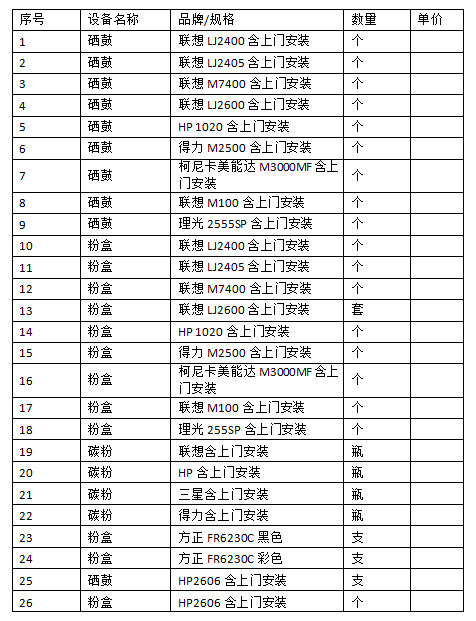 | 序号 | 设备名称 | 品牌/规格 | 数量 | 单价 |
|---|---|---|---|---|
| 1 | 硒鼓 | 联想 LJ2400 含上门安装 | 个 | |
| 2 | 硒鼓 | 联想 LJ2405 含上门安装 | 个 | |
| 3 | 硒鼓 | 联想 M7400 含上门安装 | 个 | |
| 4 | 硒鼓 | 联想 LJ2600 含上门安装 | 个 | |
| 5 | 硒鼓 | HP 1020 含上门安装 | 个 | |
| 6 | 硒鼓 | 得力 M2500 含上门安装 | 个 | |
| 7 | 硒鼓 | 柯尼卡美能达 M3000MF 含上门安装 | 个 | |
| 8 | 硒鼓 | 联想 M100 含上门安装 | 个 | |
| 9 | 硒鼓 | 理光 2555SP 含上门安装 | 个 | |
| 10 | 粉盒 | 联想 LJ2400 含上门安装 | 个 | |
| 11 | 粉盒 | 联想 LJ2405 含上门安装 | 个 | |
| 12 | 粉盒 | 联想 M7400 含上门安装 | 个 | |
| 13 | 粉盒 | 联想 LJ2600 含上门安装 | 套 | |
| 14 | 粉盒 | HP 1020 含上门安装 | 个 | |
| 15 | 粉盒 | 得力 M2500 含上门安装 | 个 | |
| 16 | 粉盒 | 柯尼卡美能达 M3000MF 含上门安装 | 个 | |
| 17 | 粉盒 | 联想 M100 含上门安装 | 个 | |
| 18 | 粉盒 | 理光 255SP 含上门安装 | 个 | |
| 19 | 碳粉 | 联想含上门安装 | 瓶 | |
| 20 | 碳粉 | HP 含上门安装 | 瓶 | |
| 21 | 碳粉 | 三星含上门安装 | 瓶 | |
| 22 | 碳粉 | 得力含上门安装 | 瓶 | |
| 23 | 粉盒 | 方正 FR6230C 黑色 | 支 | |
| 24 | 粉盒 | 方正 FR6230C 彩色 | 支 | |
| 25 | 硒鼓 | HP2606 含上门安装 | 支 | |
| 26 | 粉盒 | HP2606 含上门安装 | 个 | |